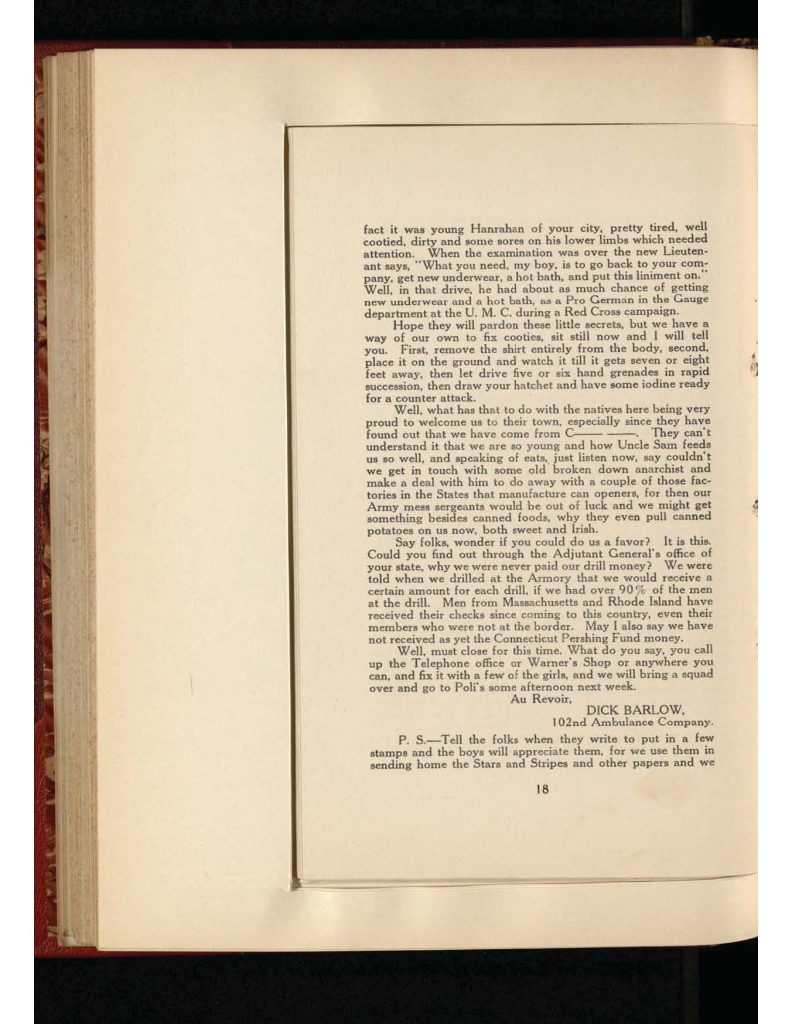 fact it was young Hanrahan of your city, pretty tired, well cootied, dirty and some sores on his lower limbs which needed attention. When the examination was over the new Lieutenant says, "What you need, my boy, is to go back to your company, get new underwear, a hot bath, and put this liniment on." Well, in that drive, he had about as much chance of getting new underwear and a hot bath, as a Pro German in the Gauge department at the U. M. C. during a Red Cross campaign.

Hope they will pardon these little secrets, but we have a way of our own to fix cooties, sit still now and I will tell you. First, remove the shirt entirely from the body, second, place it on the ground and watch it till it gets seven or eight feet away, then let drive five or six hand grenades in rapid succession, then draw your hatchet and have some iodine ready for a counter attack.

Well, what has that to do with the natives here being very proud to welcome us to their town, especially since they have found out that we have come from C—— ——. They can't understand it that we are so young and how Uncle Sam feeds us so well, and speaking of eats, just listen now, say couldn't we get in touch with some old broken down anarchist and make a deal with him to do away with a couple of those factories in the States that manufacture can openers, for then our Army mess sergeants would be out of luck and we might get something besides canned foods, why they even pull canned potatoes on us now, both sweet and Irish.

Say folks, wonder if you could do us a favor? It is this. Could you find out through the Adjutant General's office of your state, why we were never paid our drill money? We were told when we drilled at the Armory that we would receive a certain amount for each drill, if we had over 90% of the men at the drill. Men from Massachusetts and Rhode Island have received their checks since coming to this country, even their members who were not at the border. May I also say we have not received as yet the Connecticut Pershing Fund money.

Well, must close for this time. What do you say, you call up the Telephone office or Warner's Shop or anywhere you can, and fix it with a few of the girls, and we will bring a squad over and go to Poli's some afternoon next week.

Au Revoir,
DICK BARLOW,
102nd Ambulance Company.

P. S.—Tell the folks when they write to put in a few stamps and the boys will appreciate them, for we use them in sending home the Stars and Stripes and other papers and we

18